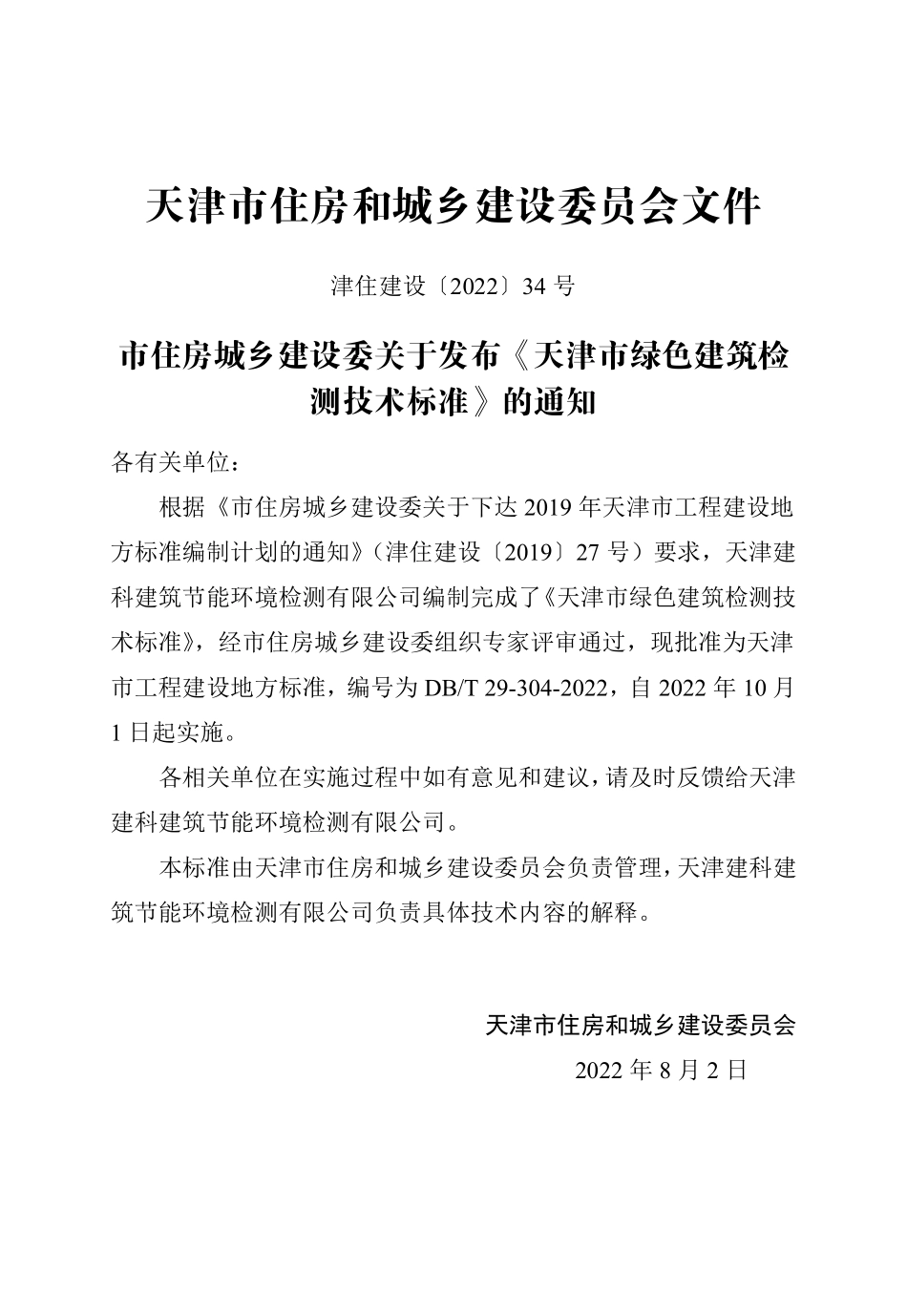 天津市住房和城乡建设委员会文件

津住建设〔2022〕34 号

市住房城乡建设委关于发布《天津市绿色建筑检测技术标准》的通知

各有关单位：

根据《市住房城乡建设委关于下达 2019 年天津市工程建设地方标准编制计划的通知》（津住建设〔2019〕27 号）要求，天津建科建筑节能环境检测有限公司编制完成了《天津市绿色建筑检测技术标准》，经市住房城乡建设委组织专家评审通过，现批准为天津市工程建设地方标准，编号为 DB/T 29-304-2022，自 2022 年 10 月 1 日起实施。

各相关单位在实施过程中如有意见和建议，请及时反馈给天津建科建筑节能环境检测有限公司。

本标准由天津市住房和城乡建设委员会负责管理，天津建科建筑节能环境检测有限公司负责具体技术内容的解释。

天津市住房和城乡建设委员会

2022 年 8 月 2 日